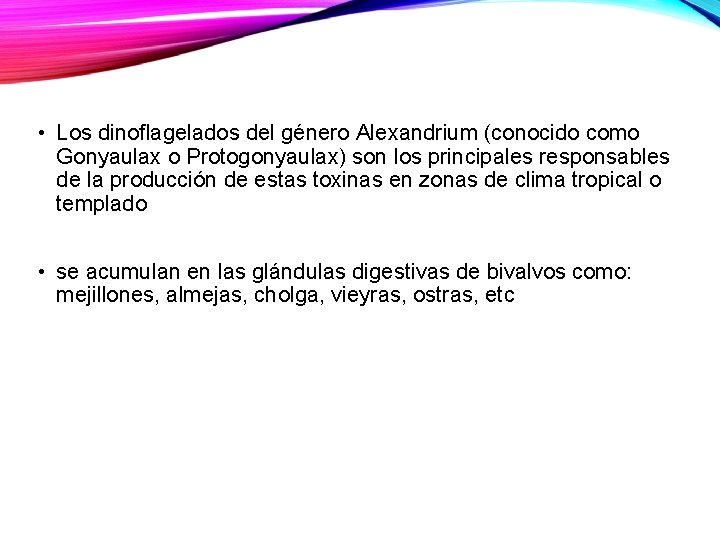 • Los dinoflagelados del género Alexandrium (conocido como Gonyaulax o Protogonyaulax) son los principales responsables de la producción de estas toxinas en zonas de clima tropical o templado

• se acumulan en las glándulas digestivas de bivalvos como: mejillones, almejas, cholga, vieyras, ostras, etc